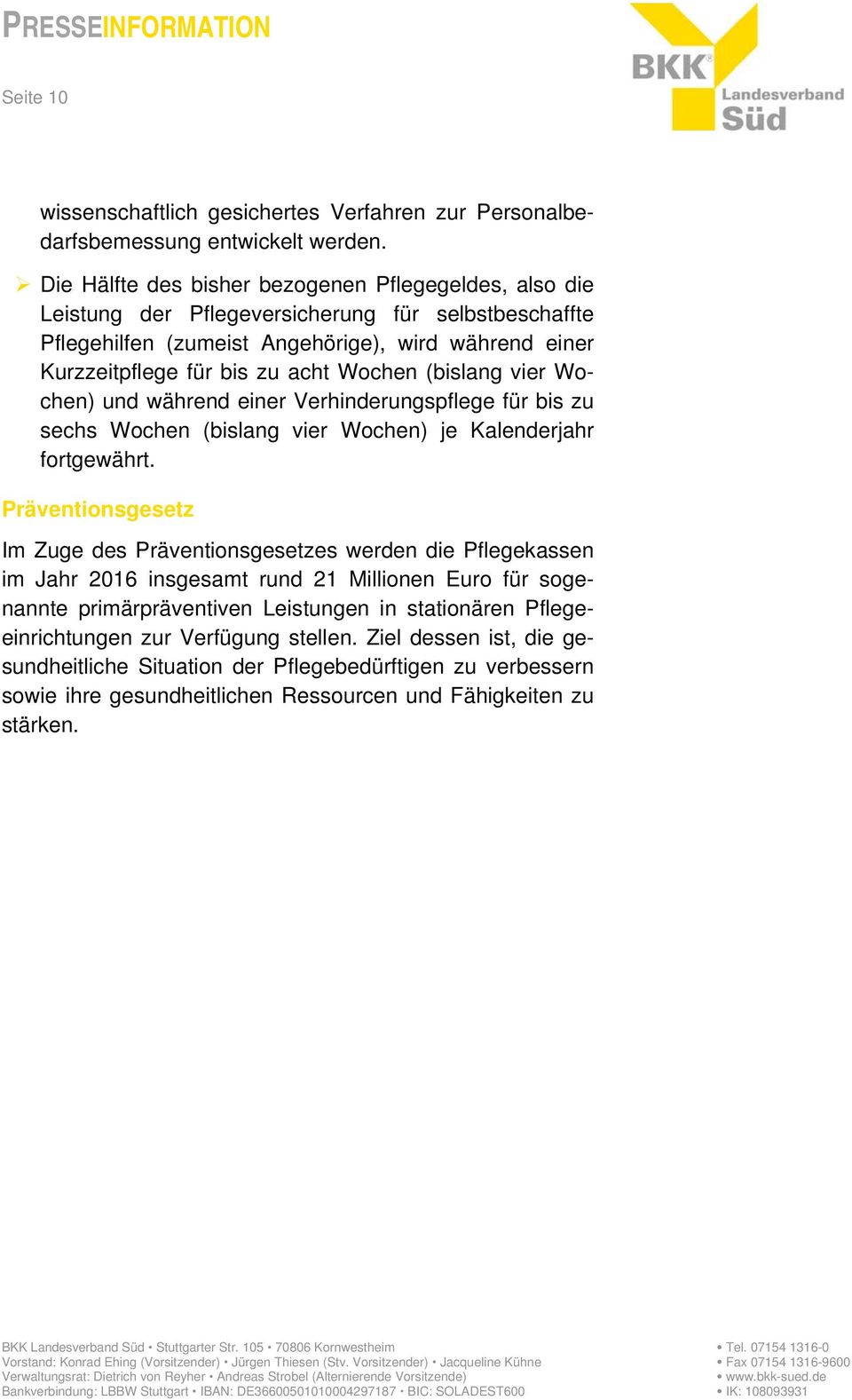 PRESSEINFORMATION

Seite 10

BKK® Landesverband Süd

wissenschaftlich gesichertes Verfahren zur Personalbedarfsbemessung entwickelt werden.

➢ Die Hälfte des bisher bezogenen Pflegegeldes, also die Leistung der Pflegeversicherung für selbstbeschaffte Pflegehilfen (zumeist Angehörige), wird während einer Kurzzeitpflege für bis zu acht Wochen (bislang vier Wochen) und während einer Verhinderungspflege für bis zu sechs Wochen (bislang vier Wochen) je Kalenderjahr fortgewährt.

Präventionsgesetz

Im Zuge des Präventionsgesetzes werden die Pflegekassen im Jahr 2016 insgesamt rund 21 Millionen Euro für sogenannte primärpräventiven Leistungen in stationären Pflegeeinrichtungen zur Verfügung stellen. Ziel dessen ist, die gesundheitliche Situation der Pflegebedürftigen zu verbessern sowie ihre gesundheitlichen Ressourcen und Fähigkeiten zu stärken.

BKK Landesverband Süd • Stuttgarter Str. 105 • 70806 Kornwestheim
Vorstand: Konrad Ehing (Vorsitzender) • Jürgen Thiesen (Stv. Vorsitzender) • Jacqueline Kühne
Verwaltungsrat: Dietrich von Reyher • Andreas Strobel (Alternierende Vorsitzende)
Bankverbindung: LBBW Stuttgart • IBAN: DE36600501010004297187 • BIC: SOLADEST600

• Tel. 07154 1316-0
• Fax 07154 1316-9600
• www.bkk-sued.de
• IK: 108093931